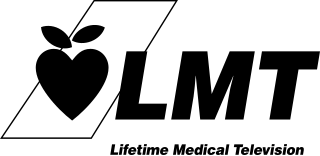 LMT

Lifetime Medical Television